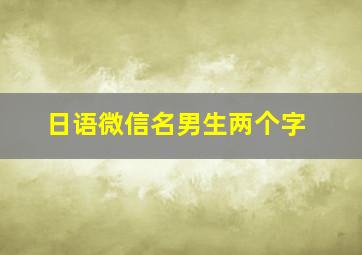 日语微信名男生两个字